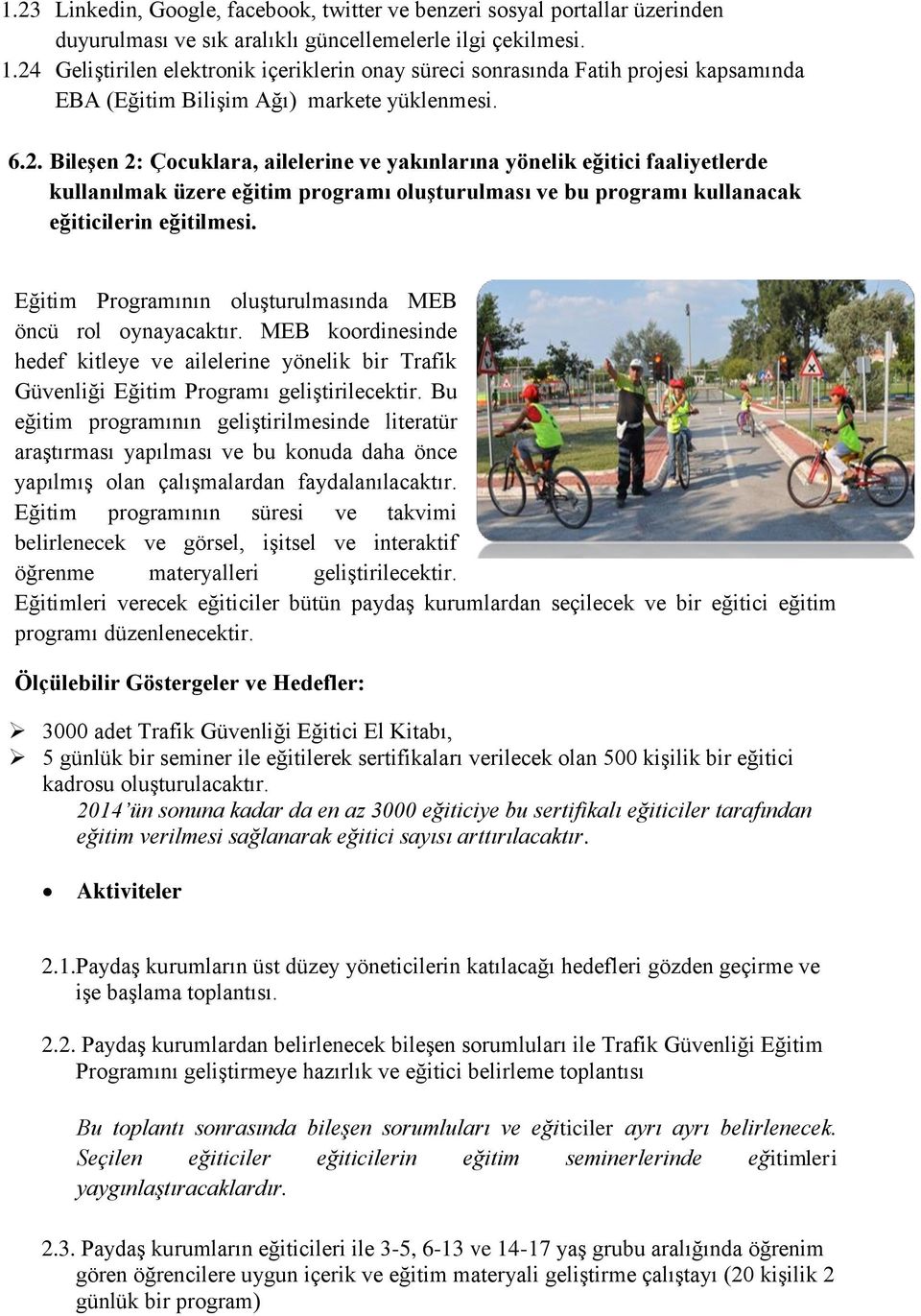 1.23 Linkedin, Google, facebook, twitter ve benzeri sosyal portallar üzerinden duyurulması ve sık aralıklı güncellemelerle ilgi çekilmesi.
1.24 Geliştirilen elektronik içeriklerin onay süreci sonrasında Fatih projesi kapsamında EBA (Eğitim Bilişim Ağı) markete yüklenmesi.

6.2. Bileşen 2: Çocuklara, ailelerine ve yakınlarına yönelik eğitici faaliyetlerde kullanılmak üzere eğitim programı oluşturulması ve bu programı kullanacak eğiticilerin eğitilmesi.

Eğitim Programının oluşturulmasında MEB öncü rol oynayacaktır. MEB koordinesinde hedef kitleye ve ailelerine yönelik bir Trafik Güvenliği Eğitim Programı geliştirilecektir. Bu eğitim programının geliştirilmesinde literatür araştırması yapılması ve bu konuda daha önce yapılmış olan çalışmalardan faydalanılacaktır. Eğitim programının süresi ve takvimi belirlenecek ve görsel, işitsel ve interaktif öğrenme materyalleri geliştirilecektir. Eğitimleri verecek eğiticiler bütün paydaş kurumlardan seçilecek ve bir eğitici eğitim programı düzenlenecektir.

Ölçülebilir Göstergeler ve Hedefler:

➢ 3000 adet Trafik Güvenliği Eğitici El Kitabı,
➢ 5 günlük bir seminer ile eğitilerek sertifikaları verilecek olan 500 kişilik bir eğitici kadrosu oluşturulacaktır.
2014'ün sonuna kadar da en az 3000 eğiticiye bu sertifikalı eğiticiler tarafından eğitim verilmesi sağlanarak eğitici sayısı arttırılacaktır.

• Aktiviteler

2.1.Paydaş kurumların üst düzey yöneticilerin katılacağı hedefleri gözden geçirme ve işe başlama toplantısı.

2.2. Paydaş kurumlardan belirlenecek bileşen sorumluları ile Trafik Güvenliği Eğitim Programını geliştirmeye hazırlık ve eğitici belirleme toplantısı

Bu toplantı sonrasında bileşen sorumluları ve eğiticiler ayrı ayrı belirlenecek. Seçilen eğiticiler eğiticilerin eğitim seminerlerinde eğitimleri yaygınlaştıracaklardır.

2.3. Paydaş kurumların eğiticileri ile 3-5, 6-13 ve 14-17 yaş grubu aralığında öğrenim gören öğrencilere uygun içerik ve eğitim materyali geliştirme çalıştayı (20 kişilik 2 günlük bir program)